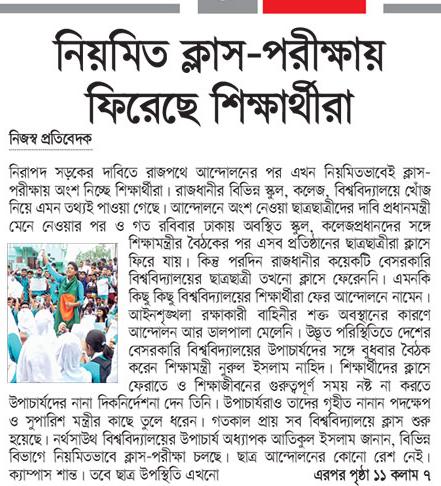 নিয়মিত ক্লাস-পরীক্ষায় ফিরেছে শিক্ষার্থীরা

নিজস্ব প্রতিবেদক

নিরাপদ সড়কের দাবিতে রাজপথে আন্দোলনের পর এখন নিয়মিতভাবেই ক্লাস-পরীক্ষায় অংশ নিচ্ছে শিক্ষার্থীরা। রাজধানীর বিভিন্ন স্কুল, কলেজ, বিশ্ববিদ্যালয়ে খোঁজ নিয়ে এমন তথ্যই পাওয়া গেছে। আন্দোলনে অংশ নেওয়া ছাত্রছাত্রীদের দাবি প্রধানমন্ত্রী মেনে নেওয়ার পর ও গত রবিবার ঢাকায় অবস্থিত স্কুল, কলেজপ্রধানদের সঙ্গে শিক্ষামন্ত্রীর বৈঠকের পর এসব প্রতিষ্ঠানের ছাত্রছাত্রীরা ক্লাসে ফিরে যায়। কিন্তু পরদিন রাজধানীর কয়েকটি বেসরকারি বিশ্ববিদ্যালয়ের ছাত্রছাত্রী তখনো ক্লাসে ফেরেননি। এমনকি কিছু কিছু বিশ্ববিদ্যালয়ের শিক্ষার্থীরা ফের আন্দোলনে নামেন। আইনশৃঙ্খলা রক্ষাকারী বাহিনীর শক্ত অবস্থানের কারণে আন্দোলন আর ডালপালা মেলেনি। উদ্ভূত পরিস্থিতিতে দেশের বেসরকারি বিশ্ববিদ্যালয়ের উপাচার্যদের সঙ্গে বুধবার বৈঠক করেন শিক্ষামন্ত্রী নুরুল ইসলাম নাহিদ। শিক্ষার্থীদের ক্লাসে ফেরাতে ও শিক্ষাজীবনের গুরুত্বপূর্ণ সময় নষ্ট না করতে উপাচার্যদের নানা দিকনির্দেশনা দেন তিনি। উপাচার্যরাও তাদের গৃহীত নানান পদক্ষেপ ও সুপারিশ মন্ত্রীর কাছে তুলে ধরেন। গতকাল প্রায় সব বিশ্ববিদ্যালয়ে ক্লাস শুরু হয়েছে। নর্থসাউথ বিশ্ববিদ্যালয়ের উপাচার্য অধ্যাপক আতিকুল ইসলাম জানান, বিভিন্ন বিভাগে নিয়মিতভাবে ক্লাস-পরীক্ষা চলছে। ছাত্র আন্দোলনের কোনো রেশ নেই। ক্যাম্পাস শান্ত। তবে ছাত্র উপস্থিতি এখনো

এরপর পৃষ্ঠা ১১ কলাম ৭